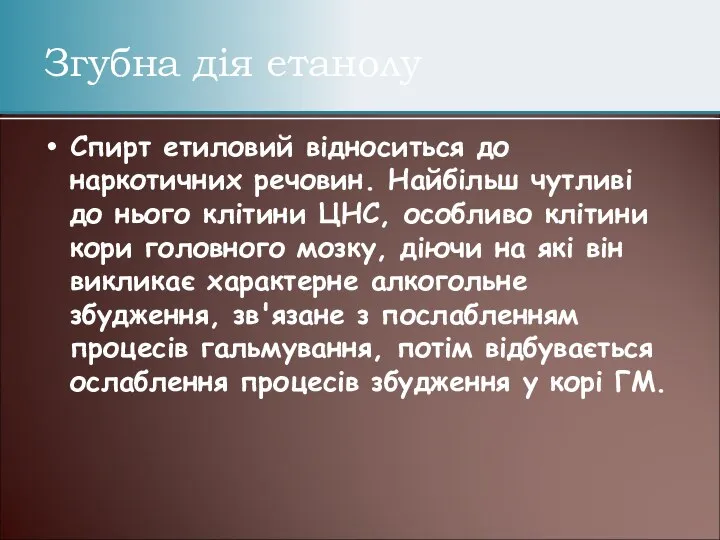 Згубна дія етанолу

• Спирт етиловий відноситься до наркотичних речовин. Найбільш чутливі до нього клітини ЦНС, особливо клітини кори головного мозку, діючи на які він викликає характерне алкогольне збудження, зв'язане з послабленням процесів гальмування, потім відбувається ослаблення процесів збудження у корі ГМ.